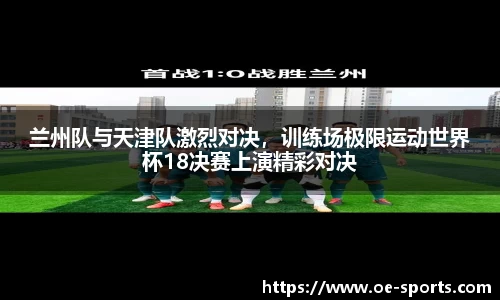 首战1:0战胜兰州

兰州队与天津队激烈对决，训练场极限运动世界杯18决赛上演精彩对决

https://www.oe-sports.com